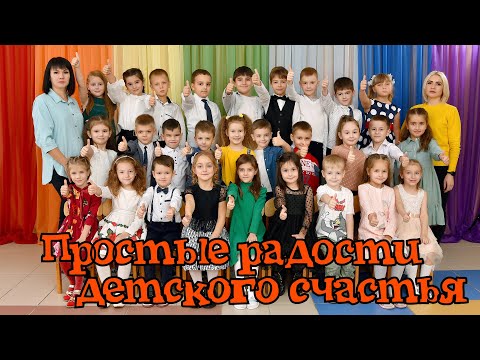 Простые радости детского счастья